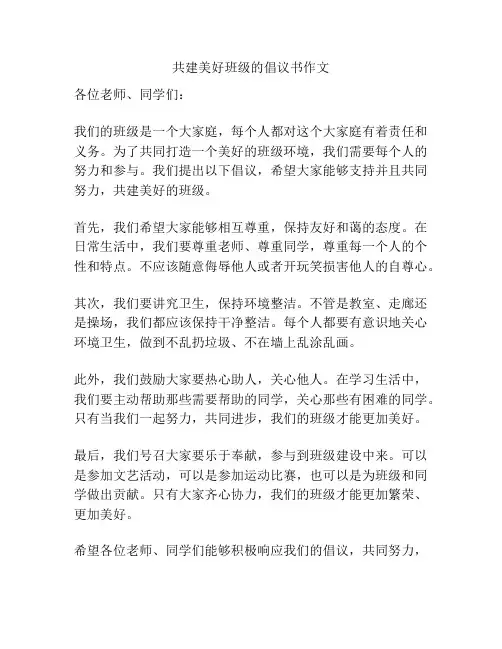 共建美好班级的倡议书作文

各位老师、同学们：

我们的班级是一个大家庭，每个人都对这个大家庭有着责任和义务。为了共同打造一个美好的班级环境，我们需要每个人的努力和参与。我们提出以下倡议，希望大家能够支持并且共同努力，共建美好的班级。

首先，我们希望大家能够相互尊重，保持友好和蔼的态度。在日常生活中，我们要尊重老师、尊重同学，尊重每一个人的个性和特点。不应该随意侮辱他人或者开玩笑损害他人的自尊心。

其次，我们要讲究卫生，保持环境整洁。不管是教室、走廊还是操场，我们都应该保持干净整洁。每个人都要有意识地关心环境卫生，做到不乱扔垃圾、不在墙上乱涂乱画。

此外，我们鼓励大家要热心助人，关心他人。在学习生活中，我们要主动帮助那些需要帮助的同学，关心那些有困难的同学。只有当我们一起努力，共同进步，我们的班级才能更加美好。

最后，我们号召大家要乐于奉献，参与到班级建设中来。可以是参加文艺活动，可以是参加运动比赛，也可以是为班级和同学做出贡献。只有大家齐心协力，我们的班级才能更加繁荣、更加美好。

希望各位老师、同学们能够积极响应我们的倡议，共同努力，